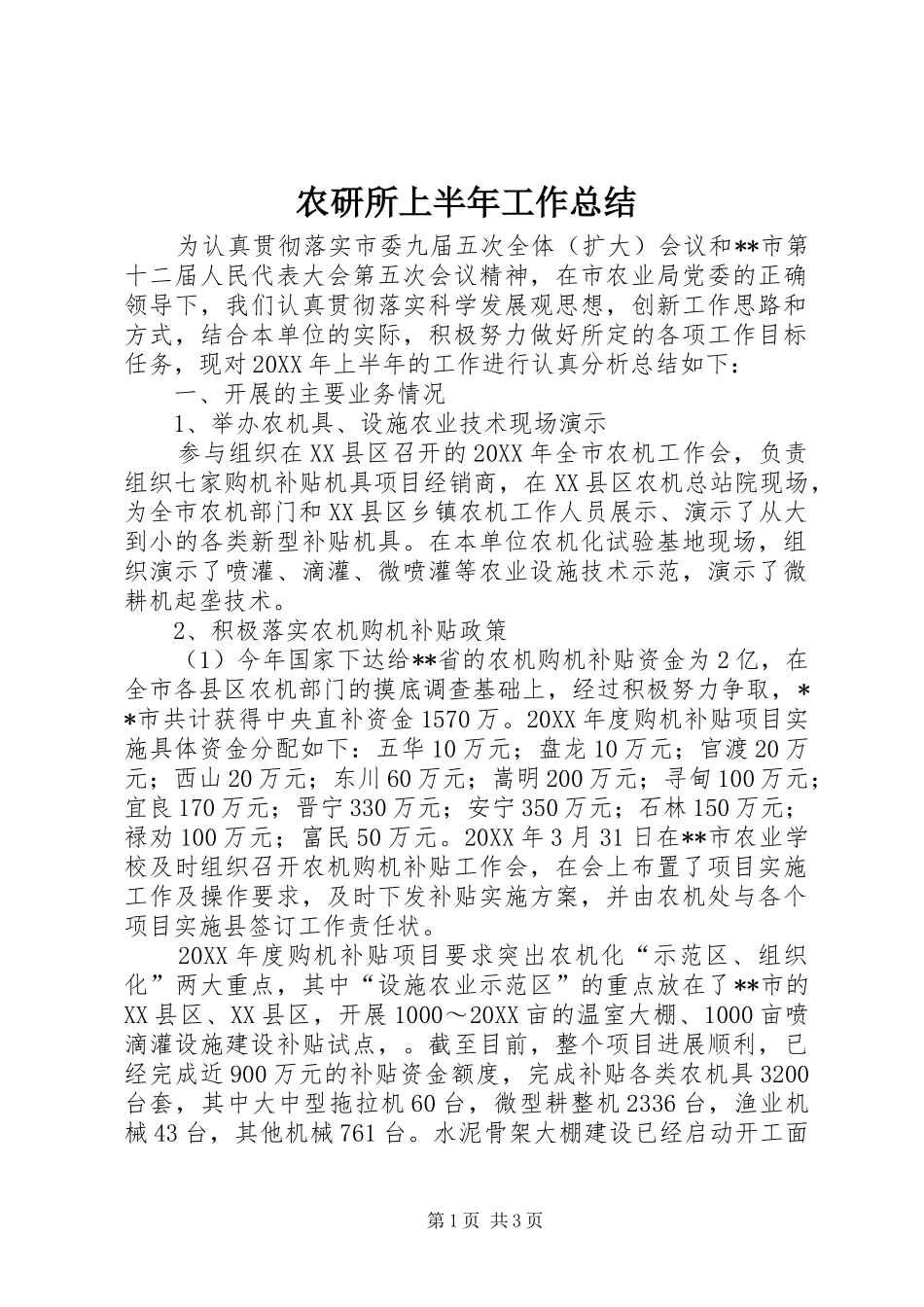 农研所上半年工作总结

为认真贯彻落实市委九届五次全体（扩大）会议和**市第十二届人民代表大会第五次会议精神，在市农业局党委的正确领导下，我们认真贯彻落实科学发展观思想，创新工作思路和方式，结合本单位的实际，积极努力做好所定的各项工作目标任务，现对20XX年上半年的工作进行认真分析总结如下：

一、开展的主要业务情况

1、举办农机具、设施农业技术现场演示

参与组织在XX县区召开的20XX年全市农机工作会，负责组织七家购机补贴机具项目经销商，在XX县区农机总站院现场，为全市农机部门和XX县区乡镇农机工作人员展示、演示了从大到小的各类新型补贴机具。在本单位农机化试验基地现场，组织演示了喷灌、滴灌、微喷灌等农业设施技术示范，演示了微耕机起垄技术。

2、积极落实农机购机补贴政策

（1）今年国家下达给**省的农机购机补贴资金为2亿，在全市各县区农机部门的摸底调查基础上，经过积极努力争取，**市共计获得中央直补资金1570万。20XX年度购机补贴项目实施具体资金分配如下：五华10万元；盘龙10万元；官渡20万元；西山20万元；东川60万元；嵩明200万元；寻甸100万元；宜良170万元；晋宁330万元；安宁350万元；石林150万元；禄劝100万元；富民50万元。20XX年3月31日在**市农业学校及时组织召开农机购机补贴工作会，在会上布置了项目实施工作及操作要求，及时下发补贴实施方案，并由农机处与各个项目实施县签订工作责任状。

20XX年度购机补贴项目要求突出农机化“示范区、组织化”两大重点，其中“设施农业示范区”的重点放在了**市的XX县区、XX县区，开展1000～20XX亩的温室大棚、1000亩喷滴灌设施建设补贴试点，。截至目前，整个项目进展顺利，已经完成近900万元的补贴资金额度，完成补贴各类农机具3200台套，其中大中型拖拉机60台，微型耕整机2336台，渔业机械43台，其他机械761台。水泥骨架大棚建设已经启动开工面

第1页 共3页